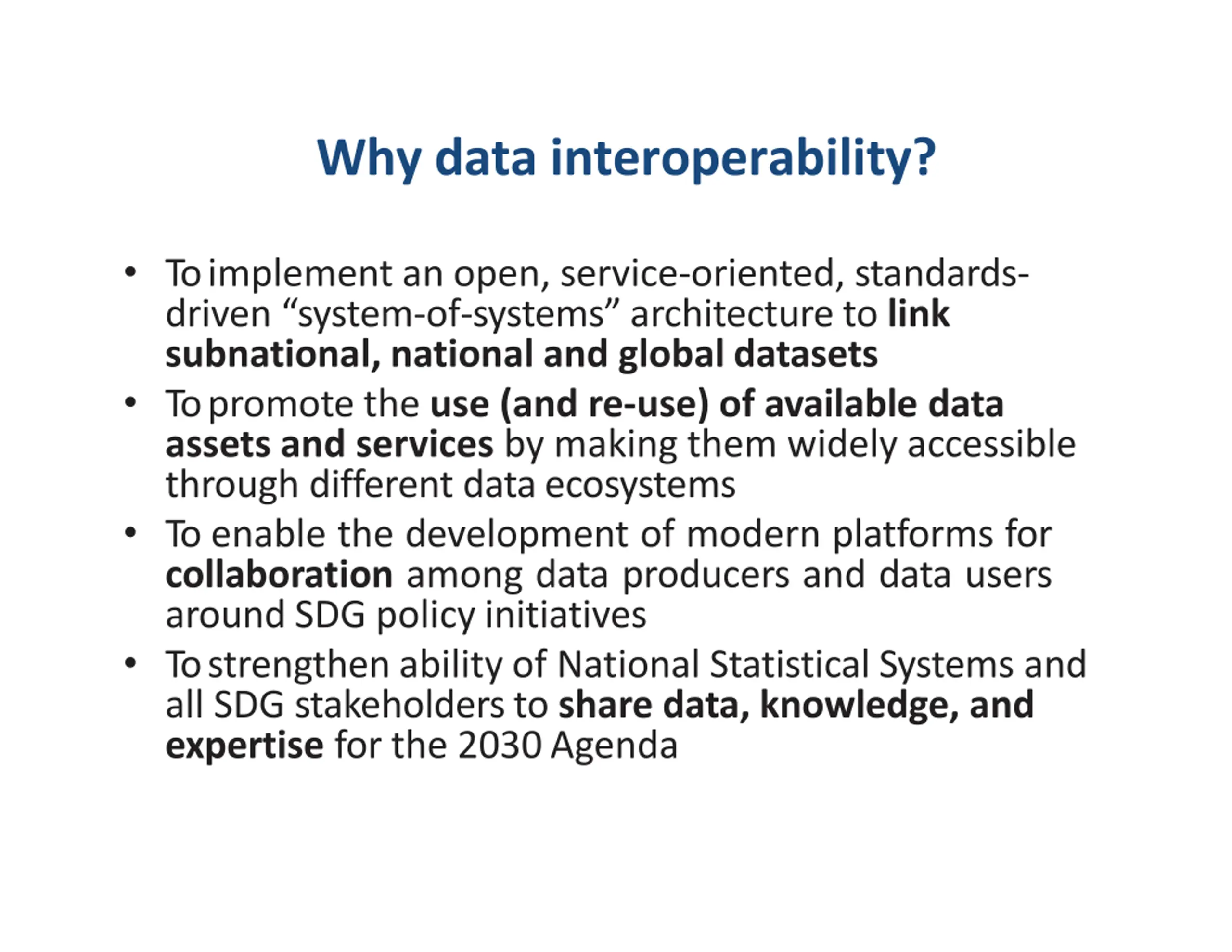 Why data interoperability?

• To implement an open, service-oriented, standards-driven "system-of-systems" architecture to link subnational, national and global datasets
• To promote the use (and re-use) of available data assets and services by making them widely accessible through different data ecosystems
• To enable the development of modern platforms for collaboration among data producers and data users around SDG policy initiatives
• To strengthen ability of National Statistical Systems and all SDG stakeholders to share data, knowledge, and expertise for the 2030 Agenda